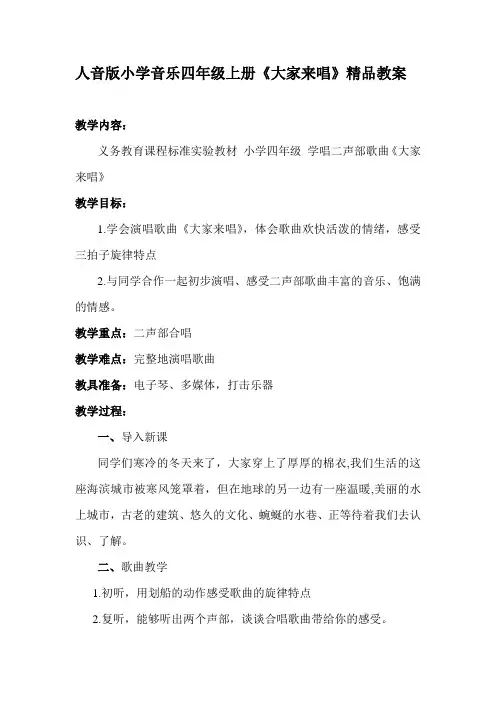 人音版小学音乐四年级上册《大家来唱》精品教案

教学内容：

义务教育课程标准实验教材 小学四年级 学唱二声部歌曲《大家来唱》

教学目标：

1.学会演唱歌曲《大家来唱》，体会歌曲欢快活泼的情绪，感受三拍子旋律特点

2.与同学合作一起初步演唱、感受二声部歌曲丰富的音乐、饱满的情感。

教学重点：二声部合唱

教学难点：完整地演唱歌曲

教具准备：电子琴、多媒体，打击乐器

教学过程：

一、导入新课

同学们寒冷的冬天来了，大家穿上了厚厚的棉衣,我们生活的这座海滨城市被寒风笼罩着，但在地球的另一边有一座温暖,美丽的水上城市，古老的建筑、悠久的文化、蜿蜒的水巷、正等待着我们去认识、了解。

二、歌曲教学

1.初听，用划船的动作感受歌曲的旋律特点

2.复听，能够听出两个声部，谈谈合唱歌曲带给你的感受。